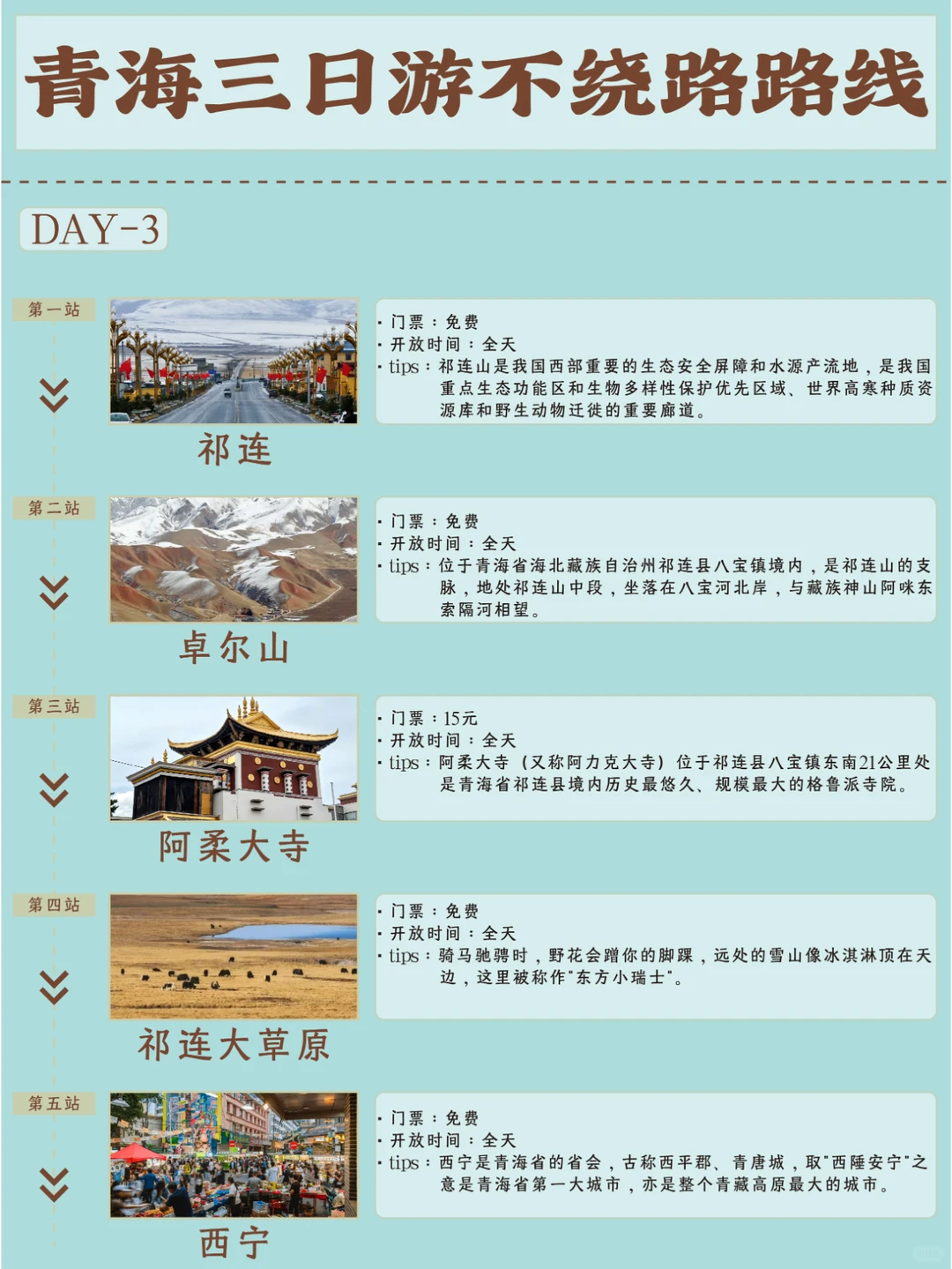 青海三日游不绕路路线

DAY-3

第一站

祁连

· 门票：免费
· 开放时间：全天
· tips：祁连山是我国西部重要的生态安全屏障和水源产流地，是我国重点生态功能区和生物多样性保护优先区域、世界高寒种质资源库和野生动物迁徙的重要廊道。

第二站

卓尔山

· 门票：免费
· 开放时间：全天
· tips：位于青海省海北藏族自治州祁连县八宝镇境内，是祁连山的支脉，地处祁连山中段，坐落在八宝河北岸，与藏族神山阿咪东索隔河相望。

第三站

阿柔大寺

· 门票：15元
· 开放时间：全天
· tips：阿柔大寺（又称阿力克大寺）位于祁连县八宝镇东南21公里处是青海省祁连县境内历史最悠久、规模最大的格鲁派寺院。

第四站

祁连大草原

· 门票：免费
· 开放时间：全天
· tips：骑马驰骋时，野花会蹭你的脚踝，远处的雪山像冰淇淋顶在天边，这里被称作"东方小瑞士"。

第五站

西宁

· 门票：免费
· 开放时间：全天
· tips：西宁是青海省的省会，古称西平郡、青唐城，取"西陲安宁"之意是青海省第一大城市，亦是整个青藏高原最大的城市。